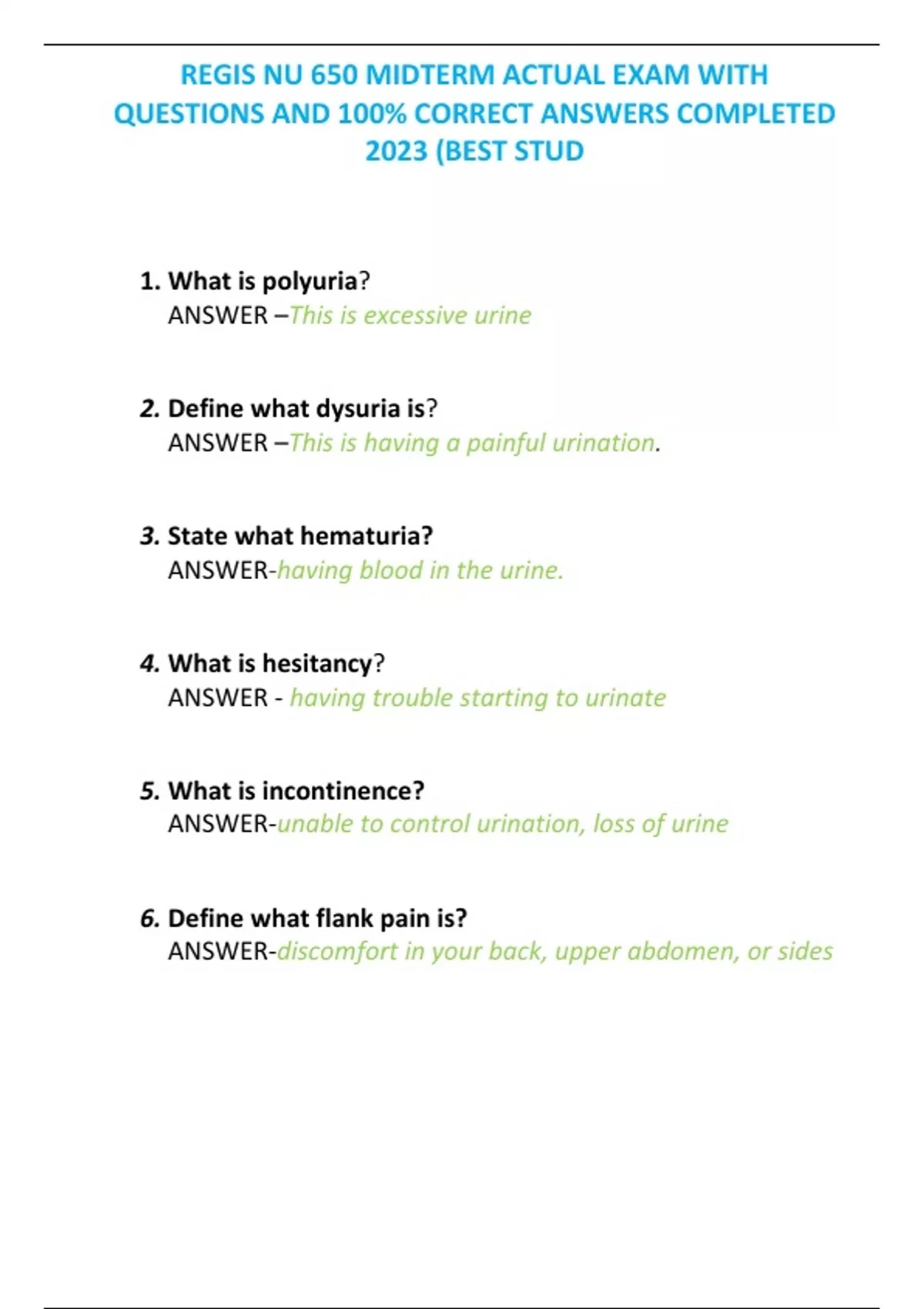 REGIS NU 650 MIDTERM ACTUAL EXAM WITH QUESTIONS AND 100% CORRECT ANSWERS COMPLETED 2023 (BEST STUD

1. What is polyuria?
ANSWER –This is excessive urine

2. Define what dysuria is?
ANSWER –This is having a painful urination.

3. State what hematuria?
ANSWER-having blood in the urine.

4. What is hesitancy?
ANSWER - having trouble starting to urinate

5. What is incontinence?
ANSWER-unable to control urination, loss of urine

6. Define what flank pain is?
ANSWER-discomfort in your back, upper abdomen, or sides